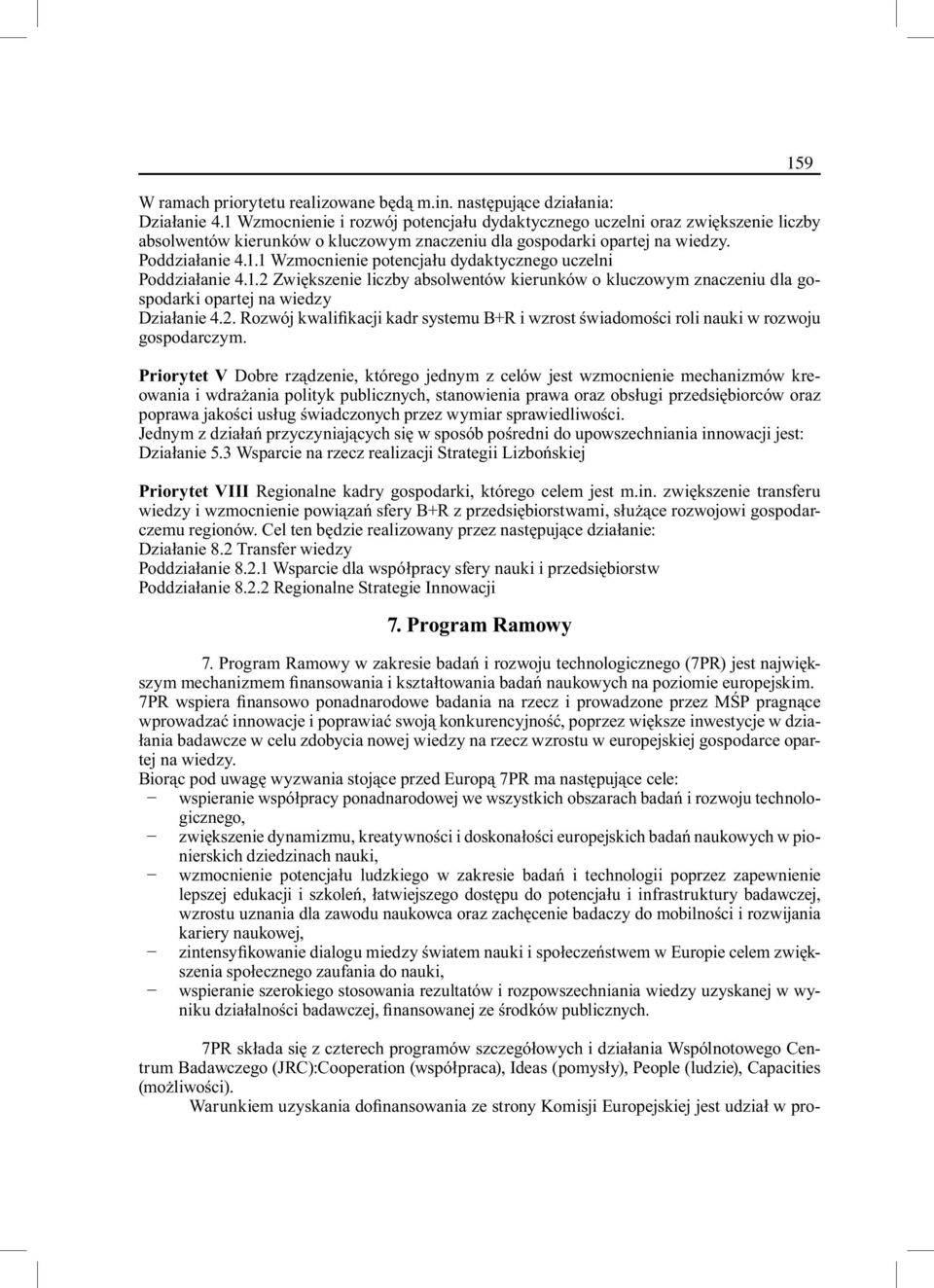 159

W ramach priorytetu realizowane będą m.in. następujące działania:
Działanie 4.1 Wzmocnienie i rozwój potencjału dydaktycznego uczelni oraz zwiększenie liczby absolwentów kierunków o kluczowym znaczeniu dla gospodarki opartej na wiedzy.
Poddziałanie 4.1.1 Wzmocnienie potencjału dydaktycznego uczelni
Poddziałanie 4.1.2 Zwiększenie liczby absolwentów kierunków o kluczowym znaczeniu dla gospodarki opartej na wiedzy
Działanie 4.2. Rozwój kwalifikacji kadr systemu B+R i wzrost świadomości roli nauki w rozwoju gospodarczym.

Priorytet V Dobre rządzenie, którego jednym z celów jest wzmocnienie mechanizmów kreowania i wdrażania polityk publicznych, stanowienia prawa oraz obsługi przedsiębiorców oraz poprawa jakości usług świadczonych przez wymiar sprawiedliwości.
Jednym z działań przyczyniających się w sposób pośredni do upowszechniania innowacji jest:
Działanie 5.3 Wsparcie na rzecz realizacji Strategii Lizbońskiej

Priorytet VIII Regionalne kadry gospodarki, którego celem jest m.in. zwiększenie transferu wiedzy i wzmocnienie powiązań sfery B+R z przedsiębiorstwami, służące rozwojowi gospodarczemu regionów. Cel ten będzie realizowany przez następujące działanie:
Działanie 8.2 Transfer wiedzy
Poddziałanie 8.2.1 Wsparcie dla współpracy sfery nauki i przedsiębiorstw
Poddziałanie 8.2.2 Regionalne Strategie Innowacji

7. Program Ramowy

7. Program Ramowy w zakresie badań i rozwoju technologicznego (7PR) jest największym mechanizmem finansowania i kształtowania badań naukowych na poziomie europejskim. 7PR wspiera finansowo ponadnarodowe badania na rzecz i prowadzone przez MŚP pragnące wprowadzać innowacje i poprawiać swoją konkurencyjność, poprzez większe inwestycje w działania badawcze w celu zdobycia nowej wiedzy na rzecz wzrostu w europejskiej gospodarce opartej na wiedzy.
Biorąc pod uwagę wyzwania stojące przed Europą 7PR ma następujące cele:
– wspieranie współpracy ponadnarodowej we wszystkich obszarach badań i rozwoju technologicznego,
– zwiększenie dynamizmu, kreatywności i doskonałości europejskich badań naukowych w pionierskich dziedzinach nauki,
– wzmocnienie potencjału ludzkiego w zakresie badań i technologii poprzez zapewnienie lepszej edukacji i szkoleń, łatwiejszego dostępu do potencjału i infrastruktury badawczej, wzrostu uznania dla zawodu naukowca oraz zachęcenie badaczy do mobilności i rozwijania kariery naukowej,
– zintensyfikowanie dialogu miedzy światem nauki i społeczeństwem w Europie celem zwiększenia społecznego zaufania do nauki,
– wspieranie szerokiego stosowania rezultatów i rozpowszechniania wiedzy uzyskanej w wyniku działalności badawczej, finansowanej ze środków publicznych.

7PR składa się z czterech programów szczegółowych i działania Wspólnotowego Centrum Badawczego (JRC):Cooperation (współpraca), Ideas (pomysły), People (ludzie), Capacities (możliwości).
Warunkiem uzyskania dofinansowania ze strony Komisji Europejskiej jest udział w pro-